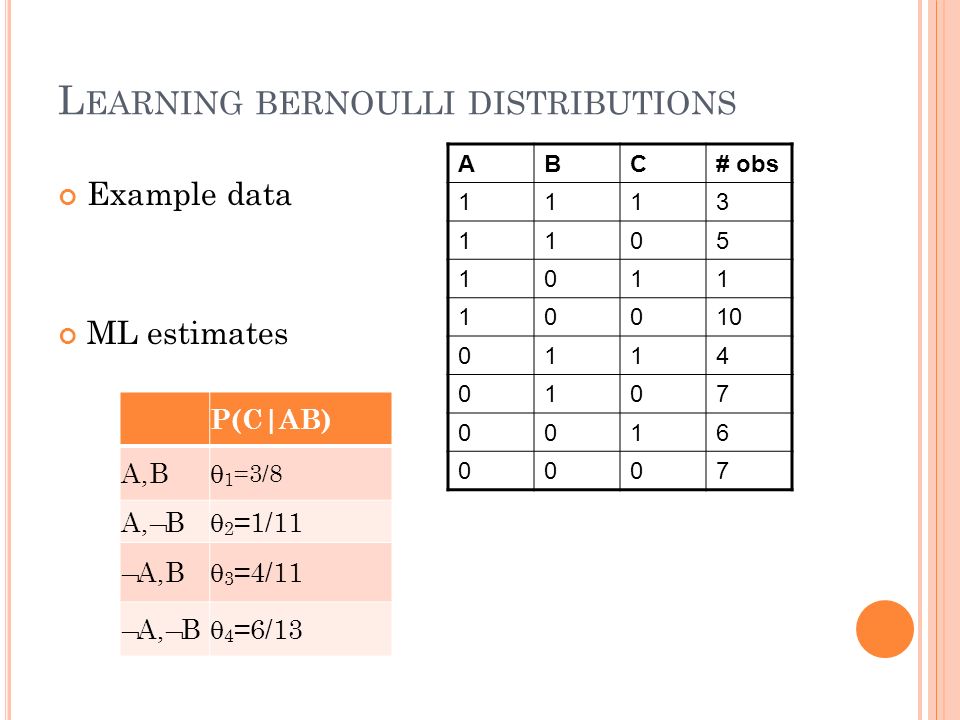 LEARNING BERNOULLI DISTRIBUTIONS

Example data

| A | B | C | # obs |
|---|---|---|---|
| 1 | 1 | 1 | 3 |
| 1 | 1 | 0 | 5 |
| 1 | 0 | 1 | 1 |
| 1 | 0 | 0 | 10 |
| 0 | 1 | 1 | 4 |
| 0 | 1 | 0 | 7 |
| 0 | 0 | 1 | 6 |
| 0 | 0 | 0 | 7 |

ML estimates

| | P(C\|AB) |
|---|---|
| A,B | $\theta_1$=3/8 |
| A,$\neg$B | $\theta_2$=1/11 |
| $\neg$A,B | $\theta_3$=4/11 |
| $\neg$A,$\neg$B | $\theta_4$=6/13 |